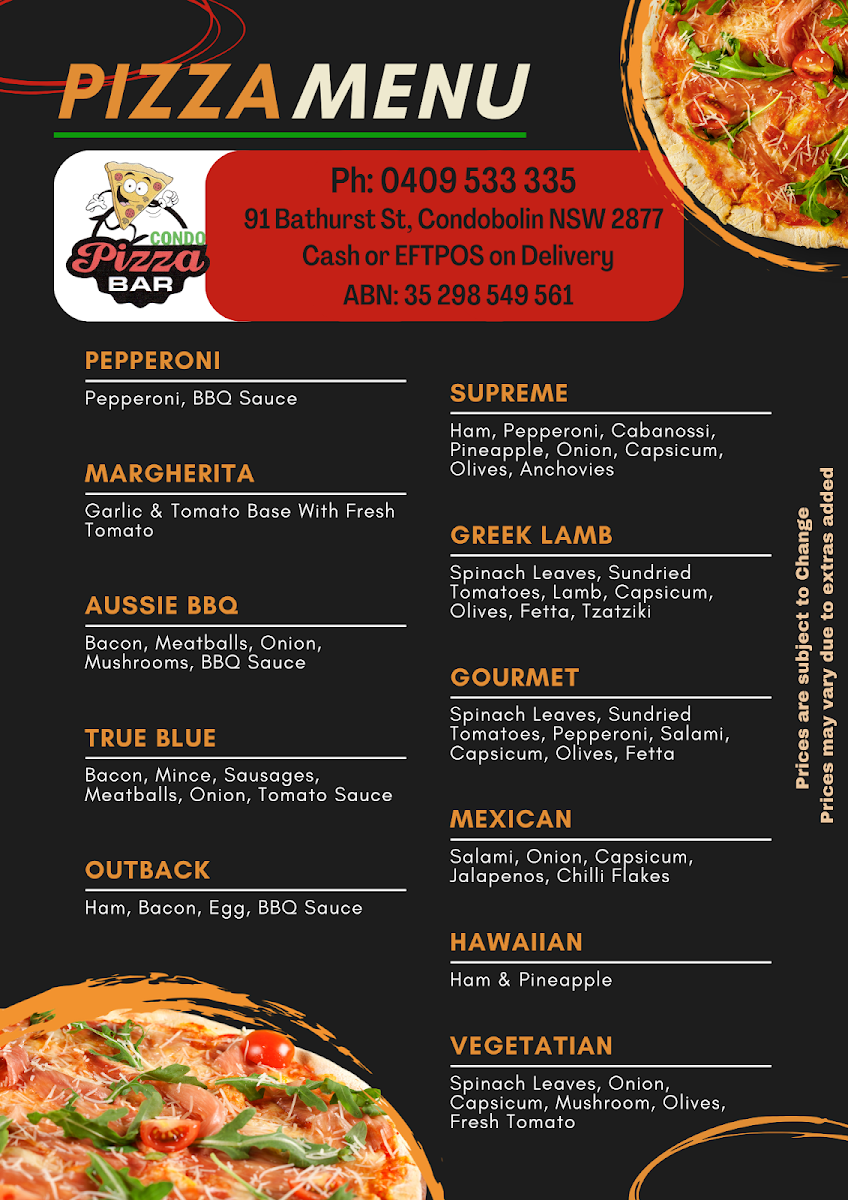 PIZZA MENU

CONDO Pizza BAR

Ph: 0409 533 335
91 Bathurst St, Condobolin NSW 2877
Cash or EFTPOS on Delivery
ABN: 35 298 549 561

PEPPERONI
Pepperoni, BBQ Sauce

MARGHERITA
Garlic & Tomato Base With Fresh Tomato

AUSSIE BBQ
Bacon, Meatballs, Onion, Mushrooms, BBQ Sauce

TRUE BLUE
Bacon, Mince, Sausages, Meatballs, Onion, Tomato Sauce

OUTBACK
Ham, Bacon, Egg, BBQ Sauce

SUPREME
Ham, Pepperoni, Cabanossi, Pineapple, Onion, Capsicum, Olives, Anchovies

GREEK LAMB
Spinach Leaves, Sundried Tomatoes, Lamb, Capsicum, Olives, Fetta, Tzatziki

GOURMET
Spinach Leaves, Sundried Tomatoes, Pepperoni, Salami, Capsicum, Olives, Fetta

MEXICAN
Salami, Onion, Capsicum, Jalapenos, Chilli Flakes

HAWAIIAN
Ham & Pineapple

VEGETATIAN
Spinach Leaves, Onion, Capsicum, Mushroom, Olives, Fresh Tomato

Prices are subject to Change
Prices may vary due to extras added